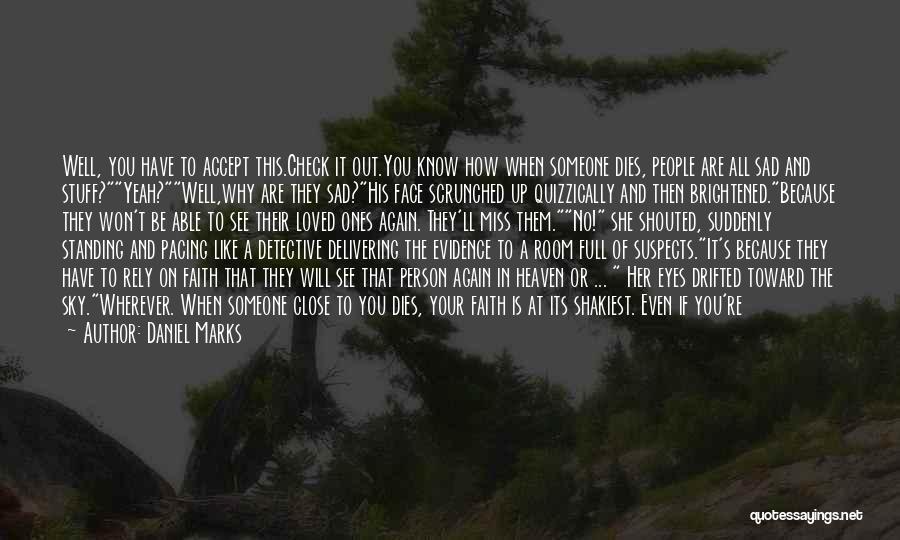 Well, you have to accept this.Check it out.You know how when someone dies, people are all sad and stuff?""Yeah?""Well,why are they sad?"His face scrunched up quizzically and then brightened."Because they won't be able to see their loved ones again. They'll miss them.""No!" she shouted, suddenly standing and pacing like a detective delivering the evidence to a room full of suspects."It's because they have to rely on faith that they will see that person again in heaven or ... " Her eyes drifted toward the sky."Wherever. When someone close to you dies, your faith is at its shakiest. Even if you're

— Author: Daniel Marks

quotessayings.net